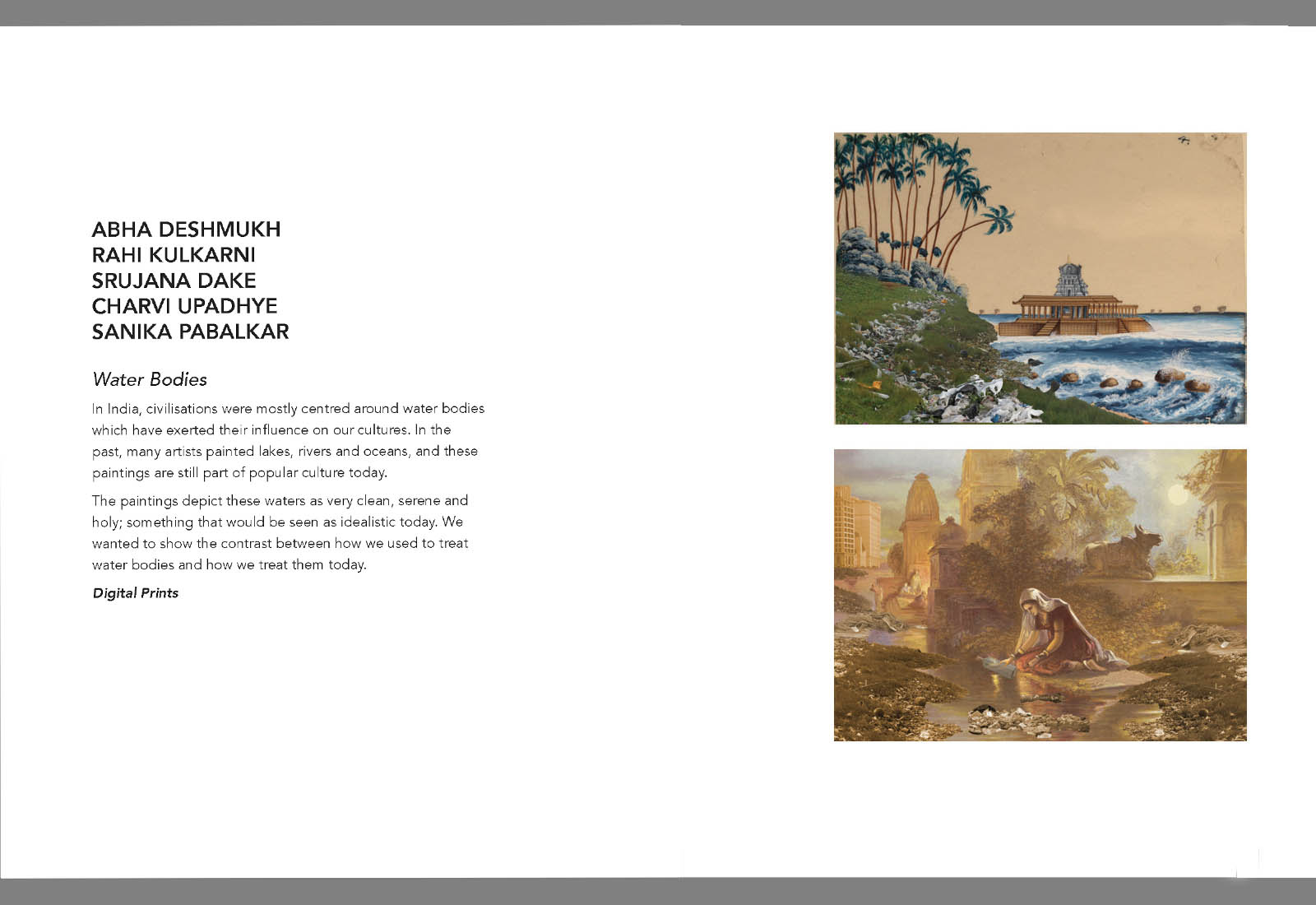 ABHA DESHMUKH
RAHI KULKARNI
SRUJANA DAKE
CHARVI UPADHYE
SANIKA PABALKAR

Water Bodies

In India, civilisations were mostly centred around water bodies which have exerted their influence on our cultures. In the past, many artists painted lakes, rivers and oceans, and these paintings are still part of popular culture today.

The paintings depict these waters as very clean, serene and holy; something that would be seen as idealistic today. We wanted to show the contrast between how we used to treat water bodies and how we treat them today.

Digital Prints